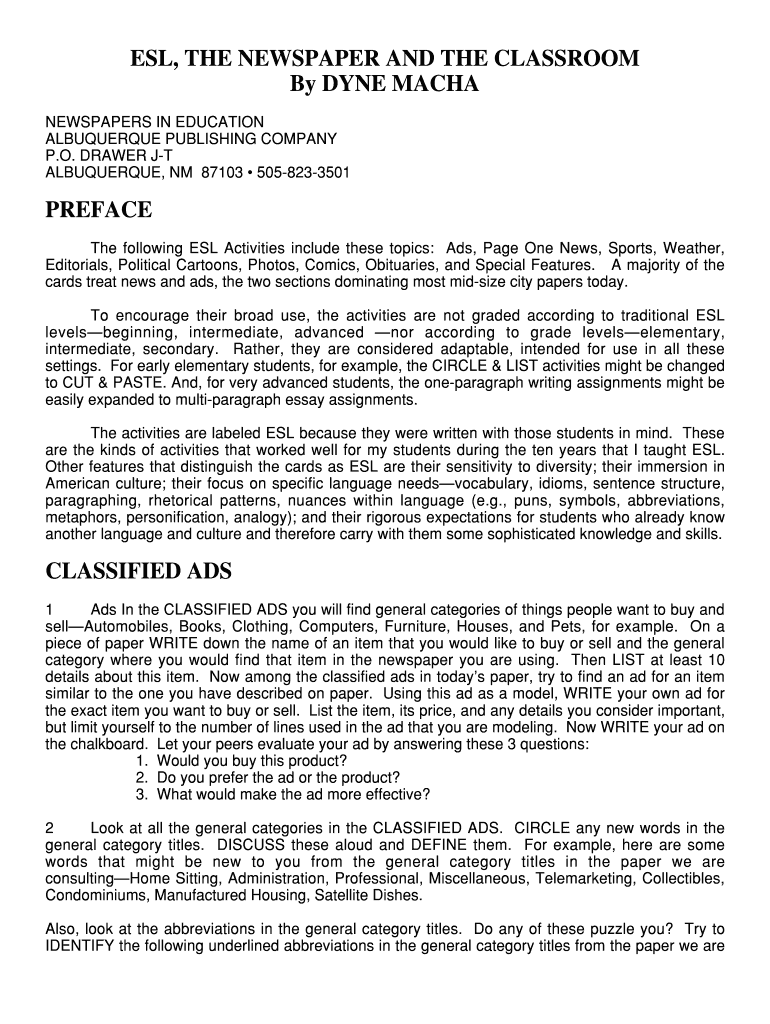 ESL, THE NEWSPAPER AND THE CLASSROOM
By DYNE MACHA

NEWSPAPERS IN EDUCATION
ALBUQUERQUE PUBLISHING COMPANY
P.O. DRAWER J-T
ALBUQUERQUE, NM 87103 • 505-823-3501

PREFACE

The following ESL Activities include these topics: Ads, Page One News, Sports, Weather, Editorials, Political Cartoons, Photos, Comics, Obituaries, and Special Features. A majority of the cards treat news and ads, the two sections dominating most mid-size city papers today.

To encourage their broad use, the activities are not graded according to traditional ESL levels—beginning, intermediate, advanced —nor according to grade levels—elementary, intermediate, secondary. Rather, they are considered adaptable, intended for use in all these settings. For early elementary students, for example, the CIRCLE & LIST activities might be changed to CUT & PASTE. And, for very advanced students, the one-paragraph writing assignments might be easily expanded to multi-paragraph essay assignments.

The activities are labeled ESL because they were written with those students in mind. These are the kinds of activities that worked well for my students during the ten years that I taught ESL. Other features that distinguish the cards as ESL are their sensitivity to diversity; their immersion in American culture; their focus on specific language needs—vocabulary, idioms, sentence structure, paragraphing, rhetorical patterns, nuances within language (e.g., puns, symbols, abbreviations, metaphors, personification, analogy); and their rigorous expectations for students who already know another language and culture and therefore carry with them some sophisticated knowledge and skills.

CLASSIFIED ADS

1 Ads In the CLASSIFIED ADS you will find general categories of things people want to buy and sell—Automobiles, Books, Clothing, Computers, Furniture, Houses, and Pets, for example. On a piece of paper WRITE down the name of an item that you would like to buy or sell and the general category where you would find that item in the newspaper you are using. Then LIST at least 10 details about this item. Now among the classified ads in today's paper, try to find an ad for an item similar to the one you have described on paper. Using this ad as a model, WRITE your own ad for the exact item you want to buy or sell. List the item, its price, and any details you consider important, but limit yourself to the number of lines used in the ad that you are modeling. Now WRITE your ad on the chalkboard. Let your peers evaluate your ad by answering these 3 questions:
1. Would you buy this product?
2. Do you prefer the ad or the product?
3. What would make the ad more effective?

2 Look at all the general categories in the CLASSIFIED ADS. CIRCLE any new words in the general category titles. DISCUSS these aloud and DEFINE them. For example, here are some words that might be new to you from the general category titles in the paper we are consulting—Home Sitting, Administration, Professional, Miscellaneous, Telemarketing, Collectibles, Condominiums, Manufactured Housing, Satellite Dishes.

Also, look at the abbreviations in the general category titles. Do any of these puzzle you? Try to IDENTIFY the following underlined abbreviations in the general category titles from the paper we are